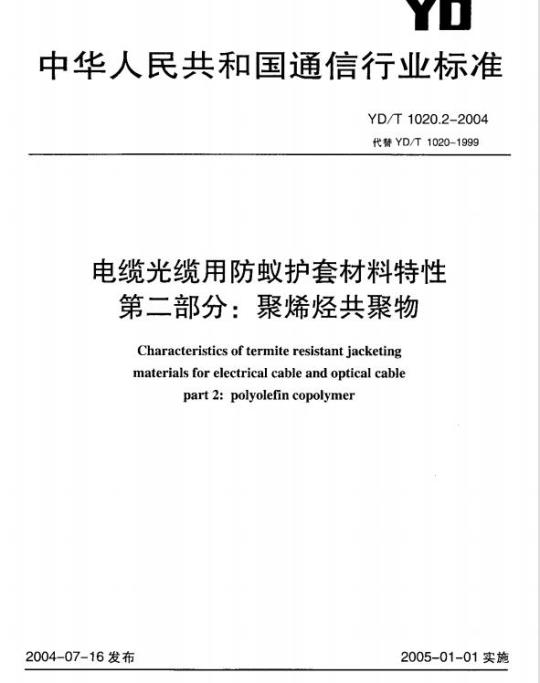 YD

中华人民共和国通信行业标准

YD/T 1020.2-2004

代替 YD/T 1020-1999

电缆光缆用防蚁护套材料特性
第二部分：聚烯烃共聚物

Characteristics of termite resistant jacketing materials for electrical cable and optical cable part 2: polyolefin copolymer

2004-07-16 发布

2005-01-01 实施